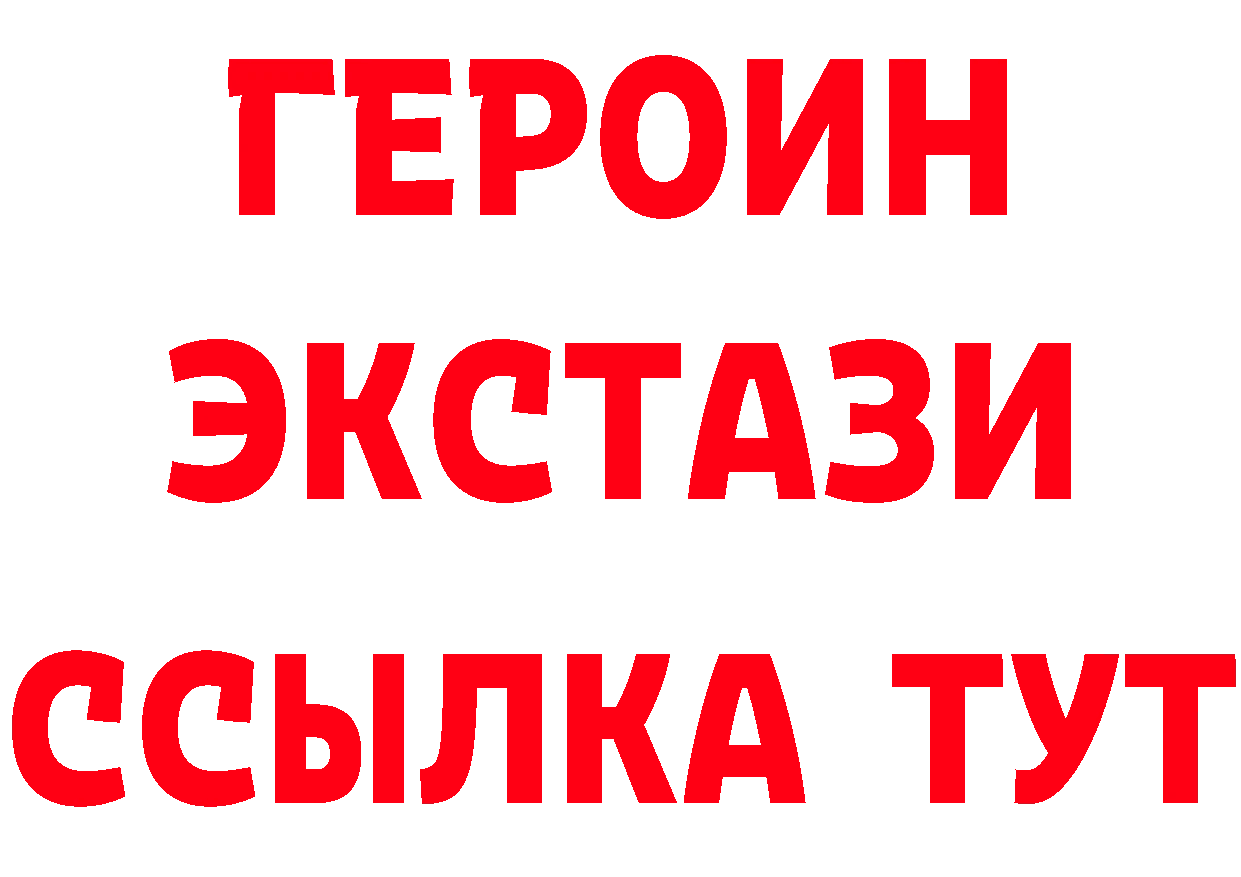 ГЕРОИН
ЭКСТАЗИ
ССЫЛКА ТУТ